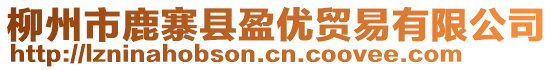 柳州市鹿寨县盈优贸易有限公司
http://lzninahobson.cn.coovee.com